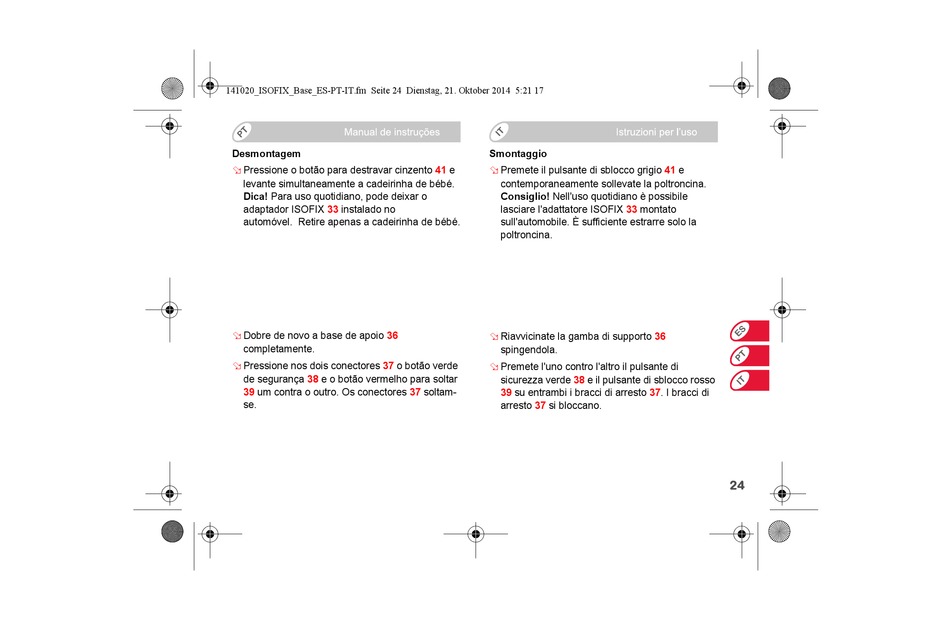 141020_ISOFIX_Base_ES-PT-IT.fm Seite 24 Dienstag, 21. Oktober 2014 5:21 17

PT

Manual de instruções

Desmontagem

Pressione o botão para destravar cinzento 41 e levante simultaneamente a cadeirinha de bébé. Dica! Para uso quotidiano, pode deixar o adaptador ISOFIX 33 instalado no automóvel. Retire apenas a cadeirinha de bébé.

Dobre de novo a base de apoio 36 completamente.

Pressione nos dois conectores 37 o botão verde de segurança 38 e o botão vermelho para soltar 39 um contra o outro. Os conectores 37 soltam-se.

IT

Istruzioni per l'uso

Smontaggio

Premete il pulsante di sblocco grigio 41 e contemporaneamente sollevate la poltroncina. Consiglio! Nell'uso quotidiano è possibile lasciare l'adattatore ISOFIX 33 montato sull'automobile. È sufficiente estrarre solo la poltroncina.

Riavvicinate la gamba di supporto 36 spingendola.

Premete l'uno contro l'altro il pulsante di sicurezza verde 38 e il pulsante di sblocco rosso 39 su entrambi i bracci di arresto 37. I bracci di arresto 37 si bloccano.

ES
PT
IT

24